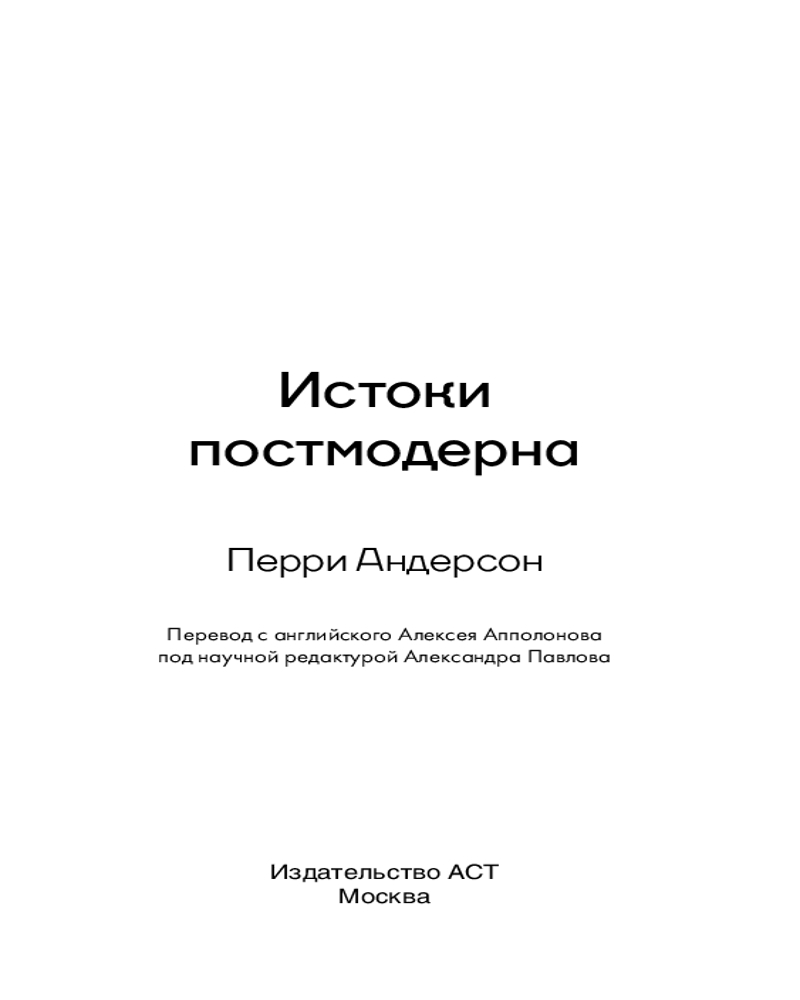 Истоки постмодерна

Перри Андерсон

Перевод с английского Алексея Апполонова под научной редактурой Александра Павлова

Издательство АСТ
Москва